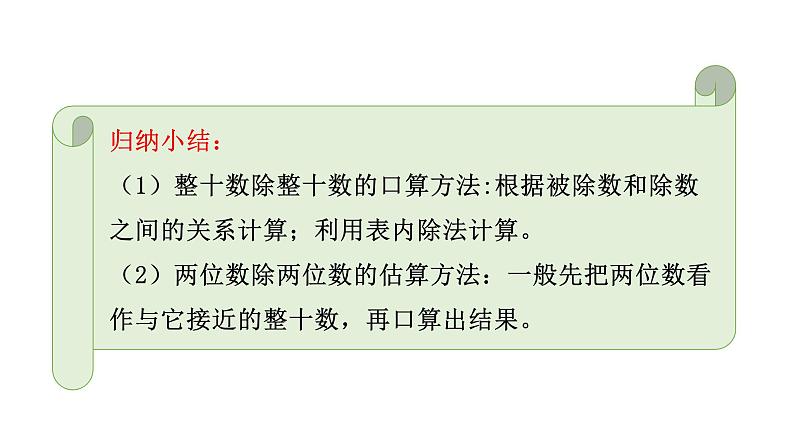 归纳小结：

（1）整十数除整十数的口算方法:根据被除数和除数之间的关系计算；利用表内除法计算。

（2）两位数除两位数的估算方法：一般先把两位数看作与它接近的整十数，再口算出结果。